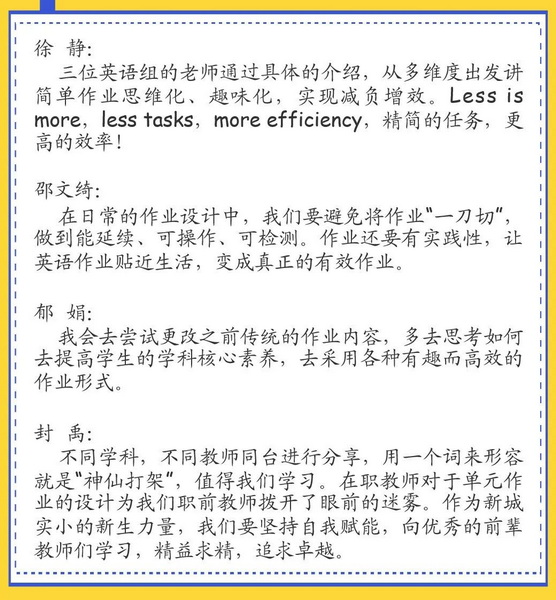 徐 静:

三位英语组的老师通过具体的介绍，从多维度出发讲简单作业思维化、趣味化，实现减负增效。Less is more，less tasks，more efficiency，精简的任务，更高的效率！

邵文绮:

在日常的作业设计中，我们要避免将作业“一刀切”，做到能延续、可操作、可检测。作业还要有实践性，让英语作业贴近生活，变成真正的有效作业。

郁 娟:

我会去尝试更改之前传统的作业内容，多去思考如何去提高学生的学科核心素养，去采用各种有趣而高效的作业形式。

封 禹:

不同学科，不同教师同台进行分享，用一个词来形容就是“神仙打架”，值得我们学习。在职教师对于单元作业的设计为我们职前教师拨开了眼前的迷雾。作为新城实小的新生力量，我们要坚持自我赋能，向优秀的前辈教师们学习，精益求精，追求卓越。